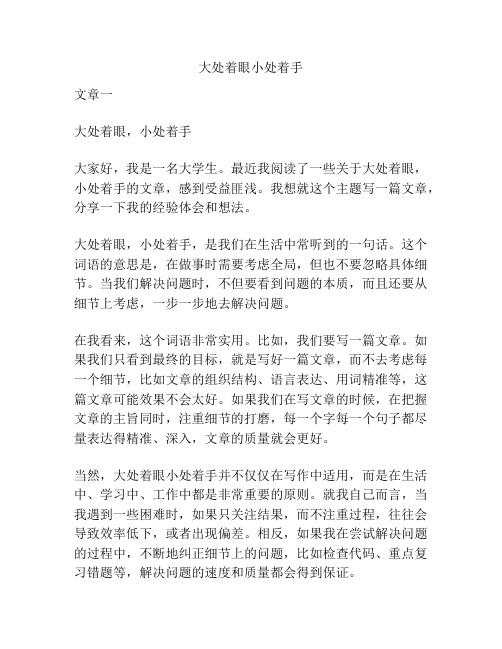 大处着眼小处着手

文章一

大处着眼，小处着手

大家好，我是一名大学生。最近我阅读了一些关于大处着眼，小处着手的文章，感到受益匪浅。我想就这个主题写一篇文章，分享一下我的经验体会和想法。

大处着眼，小处着手，是我们在生活中常听到的一句话。这个词语的意思是，在做事时需要考虑全局，但也不要忽略具体细节。当我们解决问题时，不但要看到问题的本质，而且还要从细节上考虑，一步一步地去解决问题。

在我看来，这个词语非常实用。比如，我们要写一篇文章。如果我们只看到最终的目标，就是写好一篇文章，而不去考虑每一个细节，比如文章的组织结构、语言表达、用词精准等，这篇文章可能效果不会太好。如果我们在写文章的时候，在把握文章的主旨同时，注重细节的打磨，每一个字每一个句子都尽量表达得精准、深入，文章的质量就会更好。

当然，大处着眼小处着手并不仅仅在写作中适用，而是在生活中、学习中、工作中都是非常重要的原则。就我自己而言，当我遇到一些困难时，如果只关注结果，而不注重过程，往往会导致效率低下，或者出现偏差。相反，如果我在尝试解决问题的过程中，不断地纠正细节上的问题，比如检查代码、重点复习错题等，解决问题的速度和质量都会得到保证。